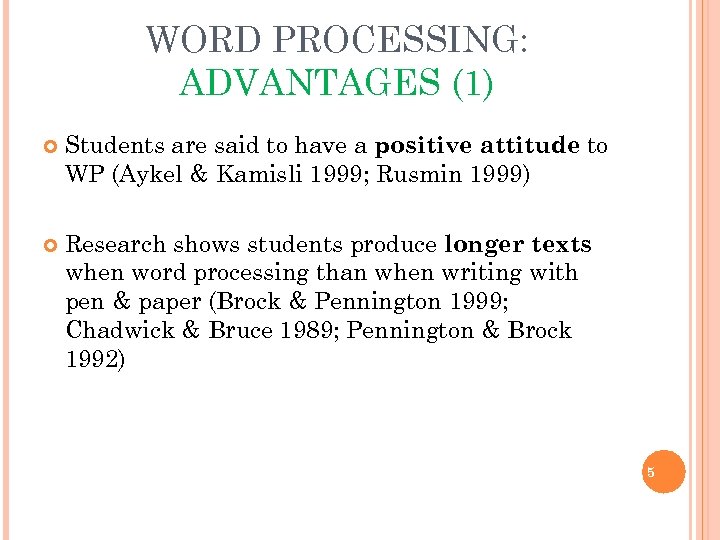 WORD PROCESSING:
ADVANTAGES (1)

Students are said to have a positive attitude to WP (Aykel & Kamisli 1999; Rusmin 1999)

Research shows students produce longer texts when word processing than when writing with pen & paper (Brock & Pennington 1999; Chadwick & Bruce 1989; Pennington & Brock 1992)

5